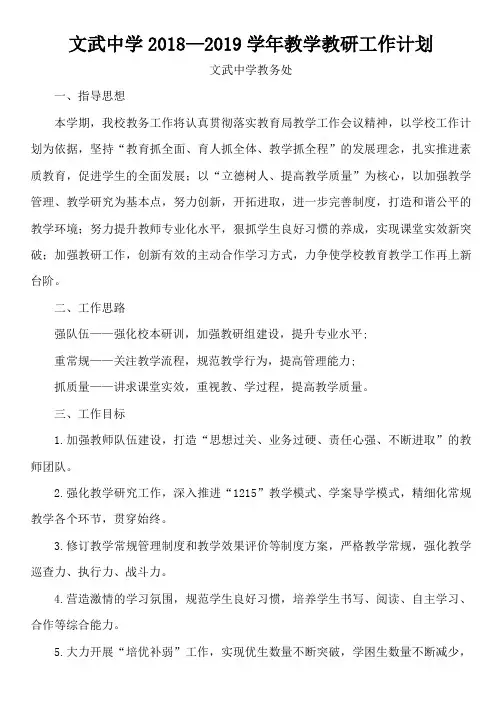 文武中学 2018—2019 学年教学教研工作计划

文武中学教务处

一、指导思想

本学期，我校教务工作将认真贯彻落实教育局教学工作会议精神，以学校工作计划为依据，坚持“教育抓全面、育人抓全体、教学抓全程”的发展理念，扎实推进素质教育，促进学生的全面发展；以“立德树人、提高教学质量”为核心，以加强教学管理、教学研究为基本点，努力创新，开拓进取，进一步完善制度，打造和谐公平的教学环境；努力提升教师专业化水平，狠抓学生良好习惯的养成，实现课堂实效新突破；加强教研工作，创新有效的主动合作学习方式，力争使学校教育教学工作再上新台阶。

二、工作思路

强队伍——强化校本研训，加强教研组建设，提升专业水平；

重常规——关注教学流程，规范教学行为，提高管理能力；

抓质量——讲求课堂实效，重视教、学过程，提高教学质量。

三、工作目标

1.加强教师队伍建设，打造“思想过关、业务过硬、责任心强、不断进取”的教师团队。

2.强化教学研究工作，深入推进“1215”教学模式、学案导学模式，精细化常规教学各个环节，贯穿始终。

3.修订教学常规管理制度和教学效果评价等制度方案，严格教学常规，强化教学巡查力、执行力、战斗力。

4.营造激情的学习氛围，规范学生良好习惯，培养学生书写、阅读、自主学习、合作等综合能力。

5.大力开展“培优补弱”工作，实现优生数量不断突破，学困生数量不断减少，